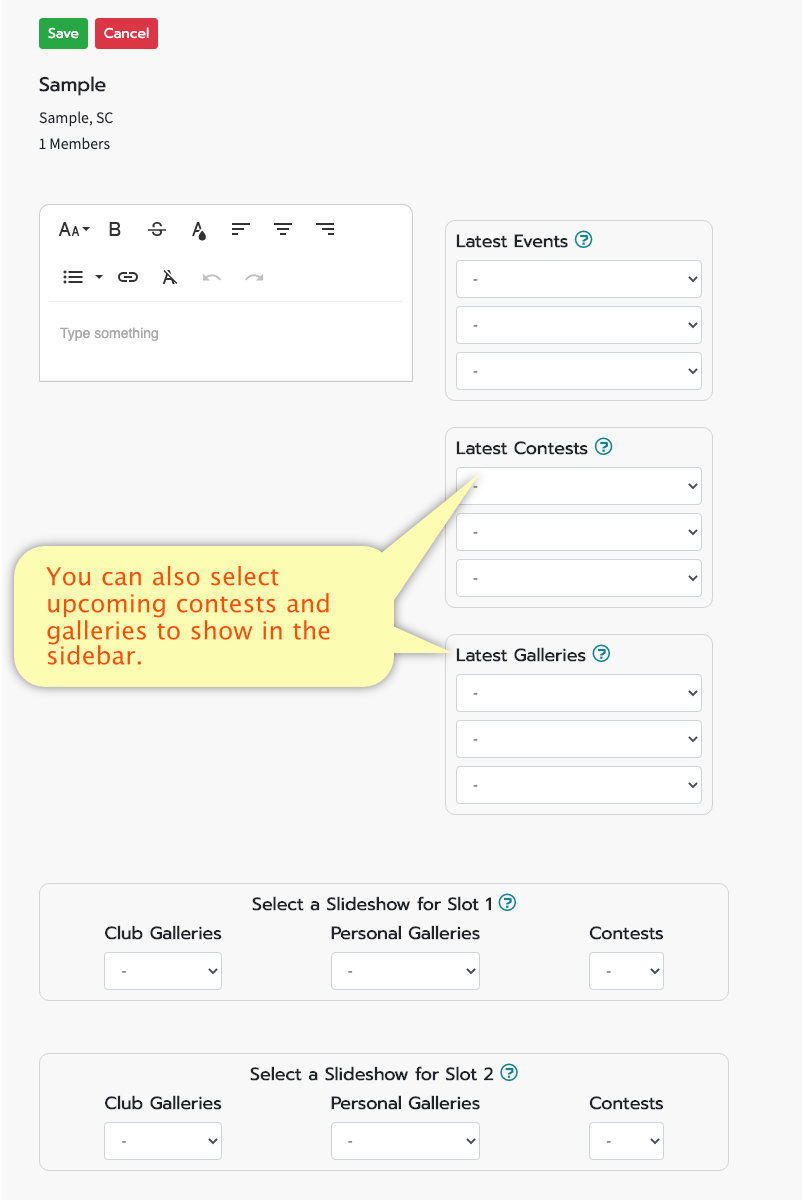 Save Cancel

Sample

Sample, SC

1 Members

Type something

Latest Events

-

-

-

Latest Contests

-

-

-

You can also select upcoming contests and galleries to show in the sidebar.

Latest Galleries

-

-

-

Select a Slideshow for Slot 1

Club Galleries

-

Personal Galleries

-

Contests

-

Select a Slideshow for Slot 2

Club Galleries

-

Personal Galleries

-

Contests

-